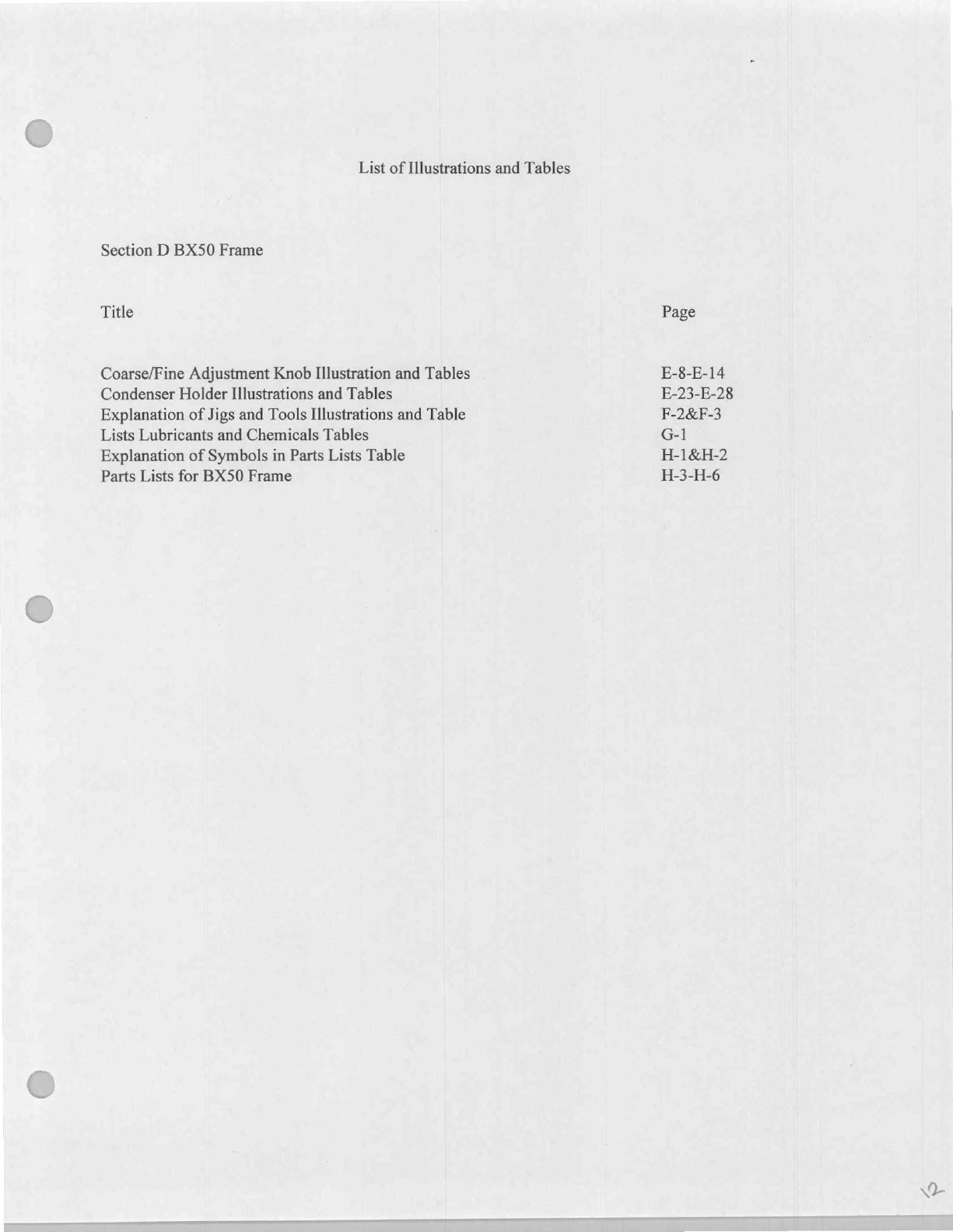 List of Illustrations and Tables

Section D BX50 Frame

| Title | Page |
|---|---|
| Coarse/Fine Adjustment Knob Illustration and Tables | E-8-E-14 |
| Condenser Holder Illustrations and Tables | E-23-E-28 |
| Explanation of Jigs and Tools Illustrations and Table | F-2&F-3 |
| Lists Lubricants and Chemicals Tables | G-1 |
| Explanation of Symbols in Parts Lists Table | H-1&H-2 |
| Parts Lists for BX50 Frame | H-3-H-6 |

12